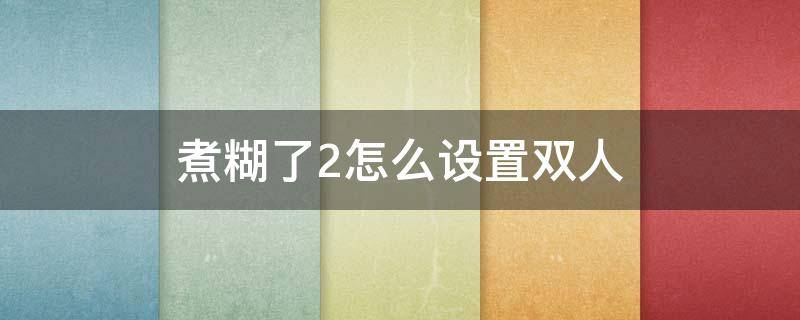 煮糊了2怎么设置双人